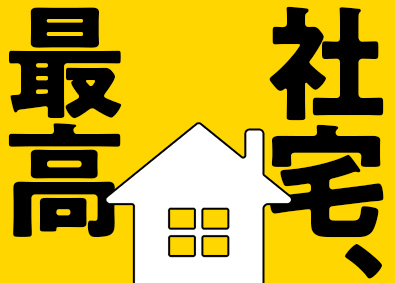 社宅、最高